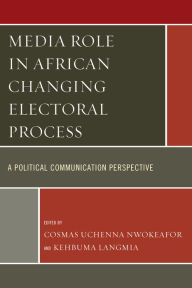 MEDIA ROLE IN AFRICAN CHANGING ELECTORAL PROCESS

A POLITICAL COMMUNICATION PERSPECTIVE

EDITED BY

COSMAS UCHENNA NWOKEAFOR

AND KEHBUMA LANGMIA